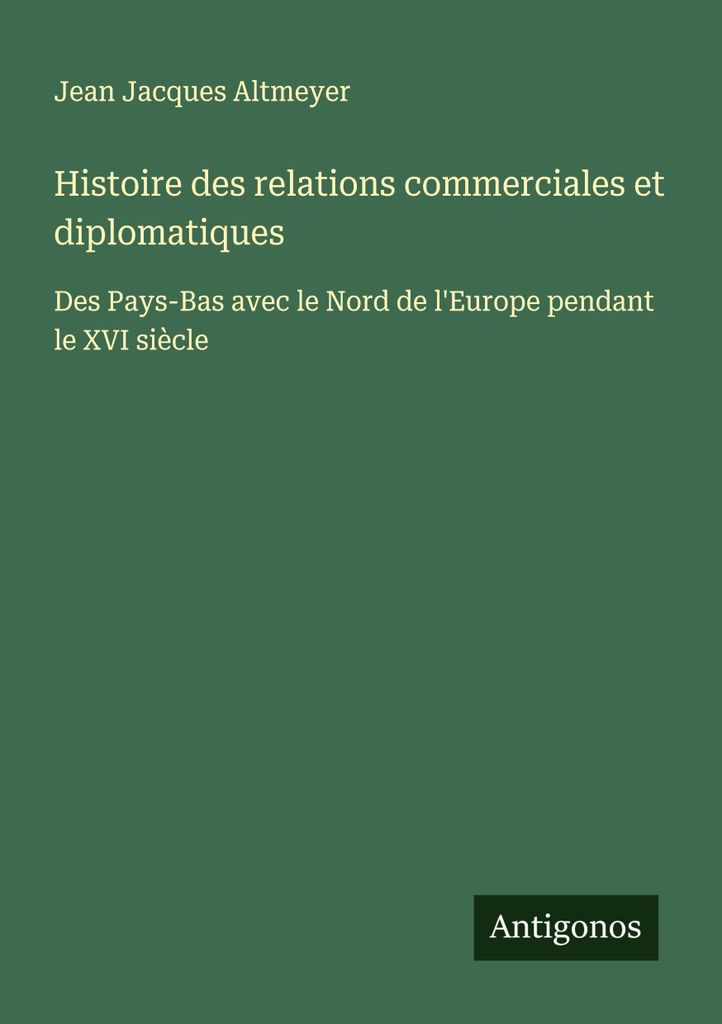 Jean Jacques Altmeyer

Histoire des relations commerciales et diplomatiques

Des Pays-Bas avec le Nord de l'Europe pendant le XVI siècle

Antigonos